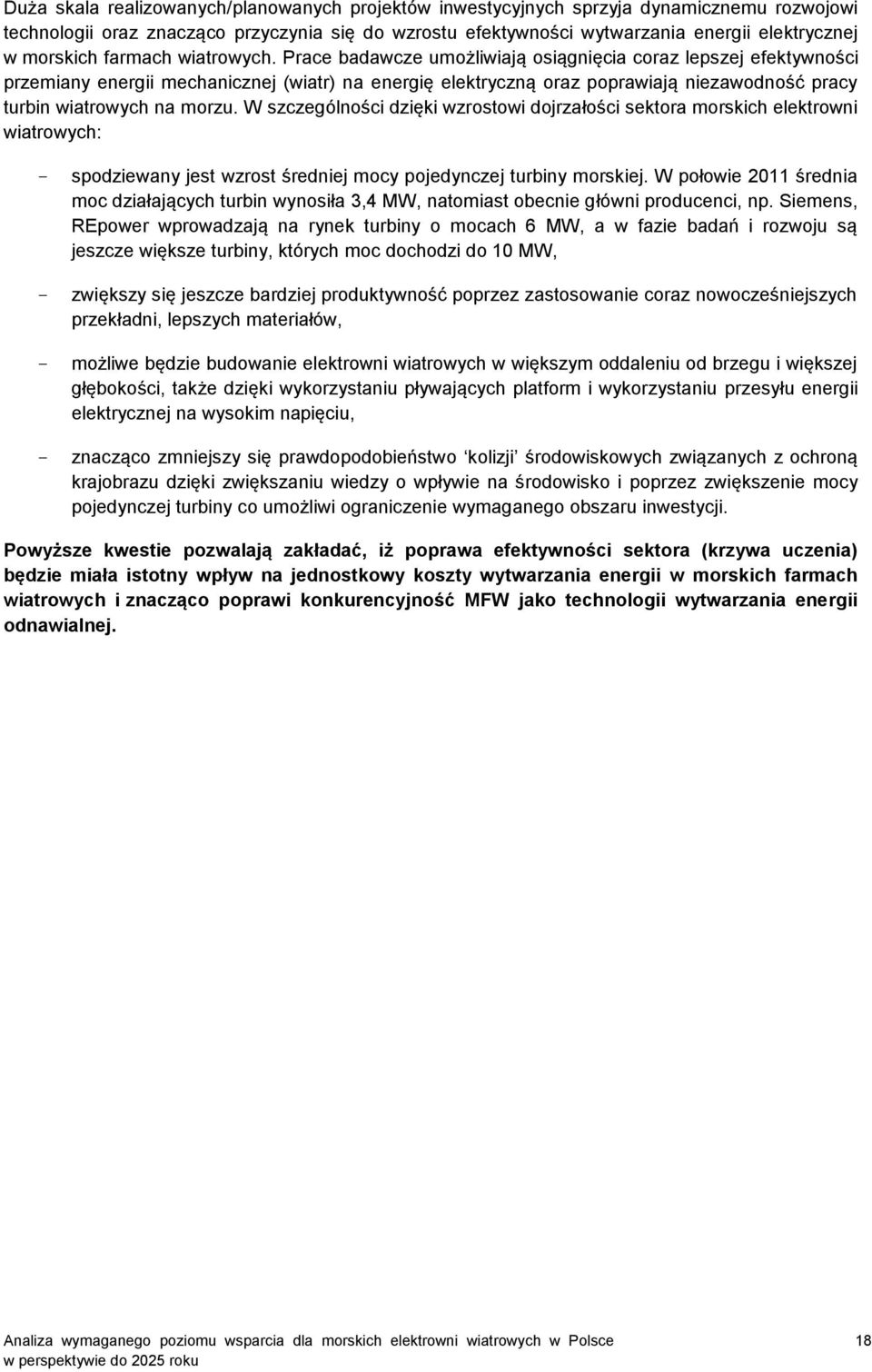 Duża skala realizowanych/planowanych projektów inwestycyjnych sprzyja dynamicznemu rozwojowi technologii oraz znacząco przyczynia się do wzrostu efektywności wytwarzania energii elektrycznej w morskich farmach wiatrowych. Prace badawcze umożliwiają osiągnięcia coraz lepszej efektywności przemiany energii mechanicznej (wiatr) na energię elektryczną oraz poprawiają niezawodność pracy turbin wiatrowych na morzu. W szczególności dzięki wzrostowi dojrzałości sektora morskich elektrowni wiatrowych:

- spodziewany jest wzrost średniej mocy pojedynczej turbiny morskiej. W połowie 2011 średnia moc działających turbin wynosiła 3,4 MW, natomiast obecnie główni producenci, np. Siemens, REpower wprowadzają na rynek turbiny o mocach 6 MW, a w fazie badań i rozwoju są jeszcze większe turbiny, których moc dochodzi do 10 MW,

- zwiększy się jeszcze bardziej produktywność poprzez zastosowanie coraz nowocześniejszych przekładni, lepszych materiałów,

- możliwe będzie budowanie elektrowni wiatrowych w większym oddaleniu od brzegu i większej głębokości, także dzięki wykorzystaniu pływających platform i wykorzystaniu przesyłu energii elektrycznej na wysokim napięciu,

- znacząco zmniejszy się prawdopodobieństwo ‘kolizji’ środowiskowych związanych z ochroną krajobrazu dzięki zwiększaniu wiedzy o wpływie na środowisko i poprzez zwiększenie mocy pojedynczej turbiny co umożliwi ograniczenie wymaganego obszaru inwestycji.

Powyższe kwestie pozwalają zakładać, iż poprawa efektywności sektora (krzywa uczenia) będzie miała istotny wpływ na jednostkowy koszty wytwarzania energii w morskich farmach wiatrowych i znacząco poprawi konkurencyjność MFW jako technologii wytwarzania energii odnawialnej.

Analiza wymaganego poziomu wsparcia dla morskich elektrowni wiatrowych w Polsce w perspektywie do 2025 roku

18